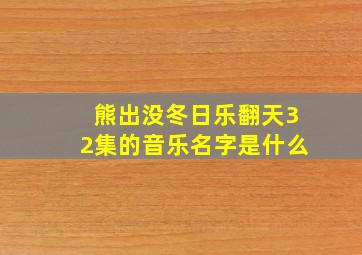 熊出没冬日乐翻天32集的音乐名字是什么